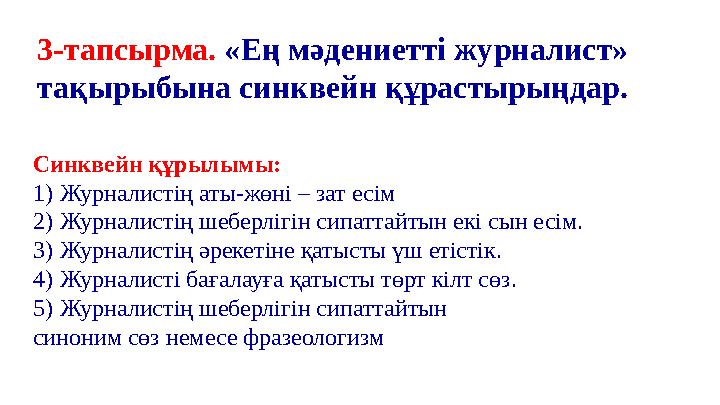 3-тапсырма. «Ең мәдениетті журналист» тақырыбына синквейн құрастырыңдар.

Синквейн құрылымы:
1) Журналистің аты-жөні – зат есім
2) Журналистің шеберлігін сипаттайтын екі сын есім.
3) Журналистің әрекетіне қатысты үш етістік.
4) Журналисті бағалауға қатысты төрт кілт сөз.
5) Журналистің шеберлігін сипаттайтын синоним сөз немесе фразеологизм